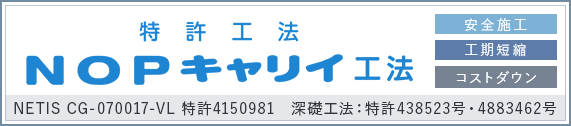 特許工法

NOPキャリイ工法

安全施工

工期短縮

コストダウン

NETIS CG-070017-VL 特許4150981 深礎工法：特許438523号・4883462号